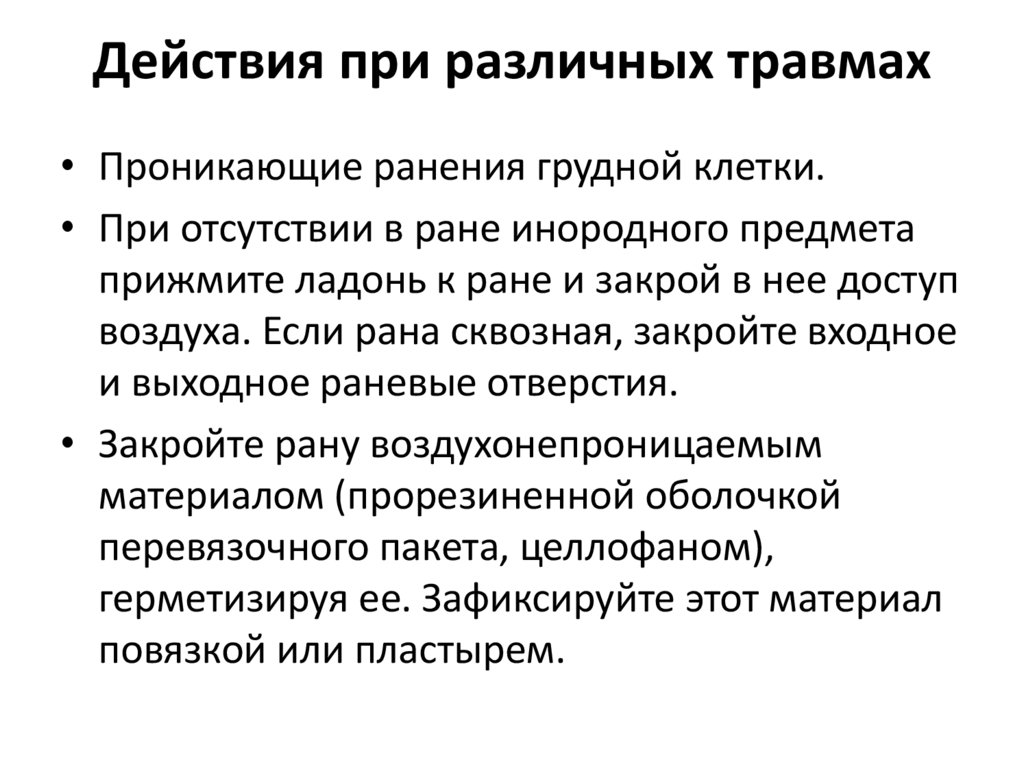 Действия при различных травмах

• Проникающие ранения грудной клетки.
• При отсутствии в ране инородного предмета прижмите ладонь к ране и закрой в нее доступ воздуха. Если рана сквозная, закройте входное и выходное раневые отверстия.
• Закройте рану воздухонепроницаемым материалом (прорезиненной оболочкой перевязочного пакета, целлофаном), герметизируя ее. Зафиксируйте этот материал повязкой или пластырем.